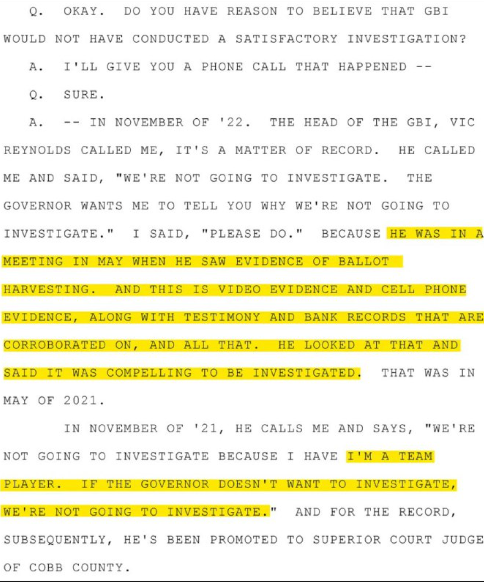 Q. OKAY. DO YOU HAVE REASON TO BELIEVE THAT GBI WOULD NOT HAVE CONDUCTED A SATISFACTORY INVESTIGATION?

A. I'LL GIVE YOU A PHONE CALL THAT HAPPENED --

Q. SURE.

A. -- IN NOVEMBER OF '22. THE HEAD OF THE GBI, VIC REYNOLDS CALLED ME, IT'S A MATTER OF RECORD. HE CALLED ME AND SAID, "WE'RE NOT GOING TO INVESTIGATE. THE GOVERNOR WANTS ME TO TELL YOU WHY WE'RE NOT GOING TO INVESTIGATE." I SAID, "PLEASE DO." BECAUSE HE WAS IN A MEETING IN MAY WHEN HE SAW EVIDENCE OF BALLOT HARVESTING. AND THIS IS VIDEO EVIDENCE AND CELL PHONE EVIDENCE, ALONG WITH TESTIMONY AND BANK RECORDS THAT ARE CORROBORATED ON, AND ALL THAT. HE LOOKED AT THAT AND SAID IT WAS COMPELLING TO BE INVESTIGATED. THAT WAS IN MAY OF 2021.

IN NOVEMBER OF '21, HE CALLS ME AND SAYS, "WE'RE NOT GOING TO INVESTIGATE BECAUSE I HAVE I'M A TEAM PLAYER. IF THE GOVERNOR DOESN'T WANT TO INVESTIGATE, WE'RE NOT GOING TO INVESTIGATE." AND FOR THE RECORD, SUBSEQUENTLY, HE'S BEEN PROMOTED TO SUPERIOR COURT JUDGE OF COBB COUNTY.